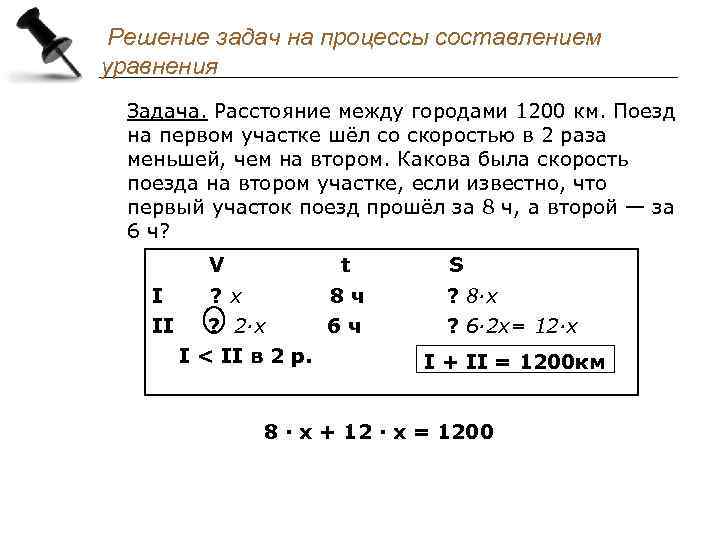 Решение задач на процессы составлением уравнения

Задача. Расстояние между городами 1200 км. Поезд на первом участке шёл со скоростью в 2 раза меньшей, чем на втором. Какова была скорость поезда на втором участке, если известно, что первый участок поезд прошёл за 8 ч, а второй — за 6 ч?

|  | V | t | S |
|---|---|---|---|
| I | ? $x$ | 8 ч | ? $8 \cdot x$ |
| II | ? $2 \cdot x$ | 6 ч | ? $6 \cdot 2x = 12 \cdot x$ |

I < II в 2 р.

I + II = 1200км

$8 \cdot x + 12 \cdot x = 1200$